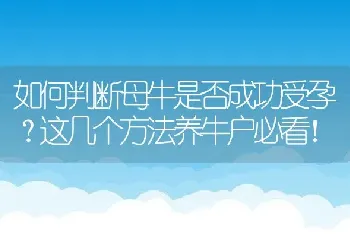 如何判断母牛是否成功受孕？这几个方法养牛户必看！